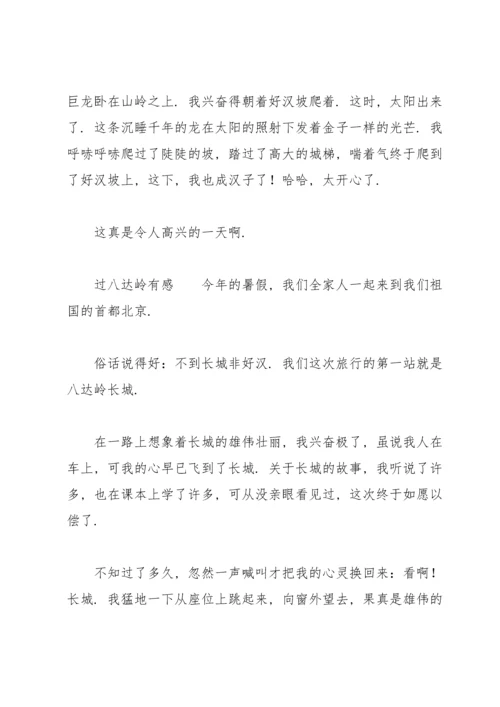 巨龙卧在山岭之上．我兴奋得朝着好汉坡爬着．这时，太阳出来了．这条沉睡千年的龙在太阳的照射下发着金子一样的光芒．我呼哧呼哧爬过了陡陡的坡，踏过了高大的城梯，喘着气终于爬到了好汉坡上，这下，我也成汉子了！哈哈，太开心了．

这真是令人高兴的一天啊．

过八达岭有感　　今年的暑假，我们全家人一起来到我们祖国的首都北京．

俗话说得好：不到长城非好汉．我们这次旅行的第一站就是八达岭长城．

在一路上想象着长城的雄伟壮丽，我兴奋极了，虽说我人在车上，可我的心早已飞到了长城．关于长城的故事，我听说了许多，也在课本上学了许多，可从没亲眼看见过，这次终于如愿以偿了．

不知过了多久，忽然一声喊叫才把我的心灵换回来：看啊！长城．我猛地一下从座位上跳起来，向窗外望去，果真是雄伟的